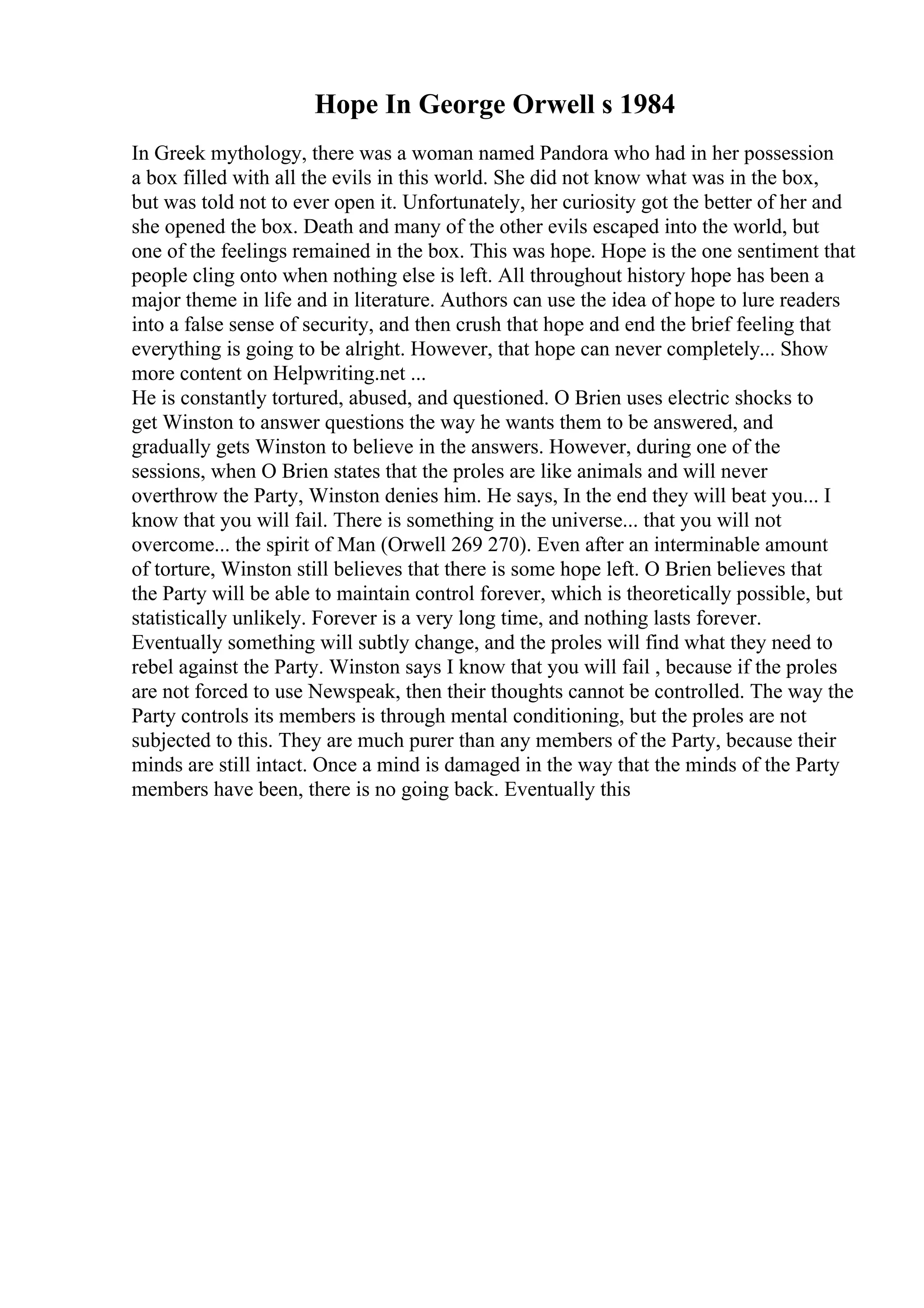 Hope In George Orwell s 1984

In Greek mythology, there was a woman named Pandora who had in her possession a box filled with all the evils in this world. She did not know what was in the box, but was told not to ever open it. Unfortunately, her curiosity got the better of her and she opened the box. Death and many of the other evils escaped into the world, but one of the feelings remained in the box. This was hope. Hope is the one sentiment that people cling onto when nothing else is left. All throughout history hope has been a major theme in life and in literature. Authors can use the idea of hope to lure readers into a false sense of security, and then crush that hope and end the brief feeling that everything is going to be alright. However, that hope can never completely... Show more content on Helpwriting.net ...
He is constantly tortured, abused, and questioned. O Brien uses electric shocks to get Winston to answer questions the way he wants them to be answered, and gradually gets Winston to believe in the answers. However, during one of the sessions, when O Brien states that the proles are like animals and will never overthrow the Party, Winston denies him. He says, In the end they will beat you... I know that you will fail. There is something in the universe... that you will not overcome... the spirit of Man (Orwell 269 270). Even after an interminable amount of torture, Winston still believes that there is some hope left. O Brien believes that the Party will be able to maintain control forever, which is theoretically possible, but statistically unlikely. Forever is a very long time, and nothing lasts forever. Eventually something will subtly change, and the proles will find what they need to rebel against the Party. Winston says I know that you will fail , because if the proles are not forced to use Newspeak, then their thoughts cannot be controlled. The way the Party controls its members is through mental conditioning, but the proles are not subjected to this. They are much purer than any members of the Party, because their minds are still intact. Once a mind is damaged in the way that the minds of the Party members have been, there is no going back. Eventually this